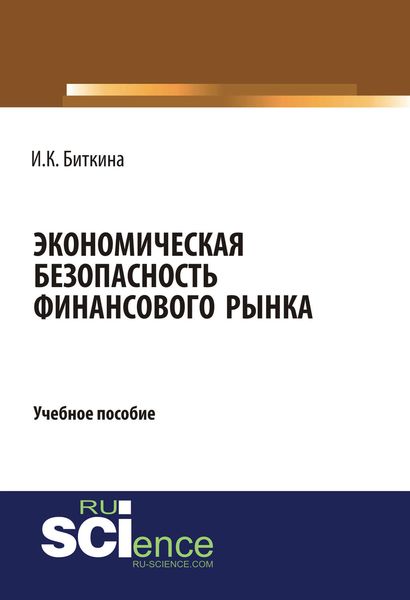 И.К. Биткина

ЭКОНОМИЧЕСКАЯ БЕЗОПАСНОСТЬ ФИНАНСОВОГО РЫНКА

Учебное пособие

RU SCIence
RU-SCIENCE.COM